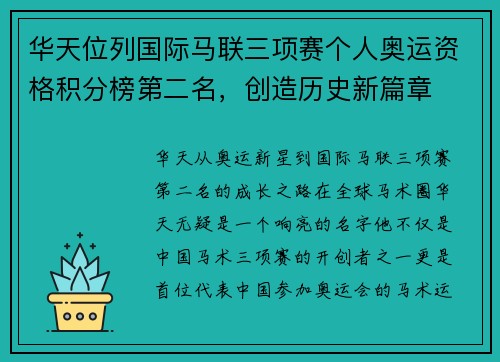 华天位列国际马联三项赛个人奥运资格积分榜第二名，创造历史新篇章

华天从奥运新星到国际马联三项赛第二名的成长之路在全球马术圈华天无疑是一个响亮的名字他不仅是中国马术三项赛的开创者之一更是首位代表中国参加奥运会的马术运